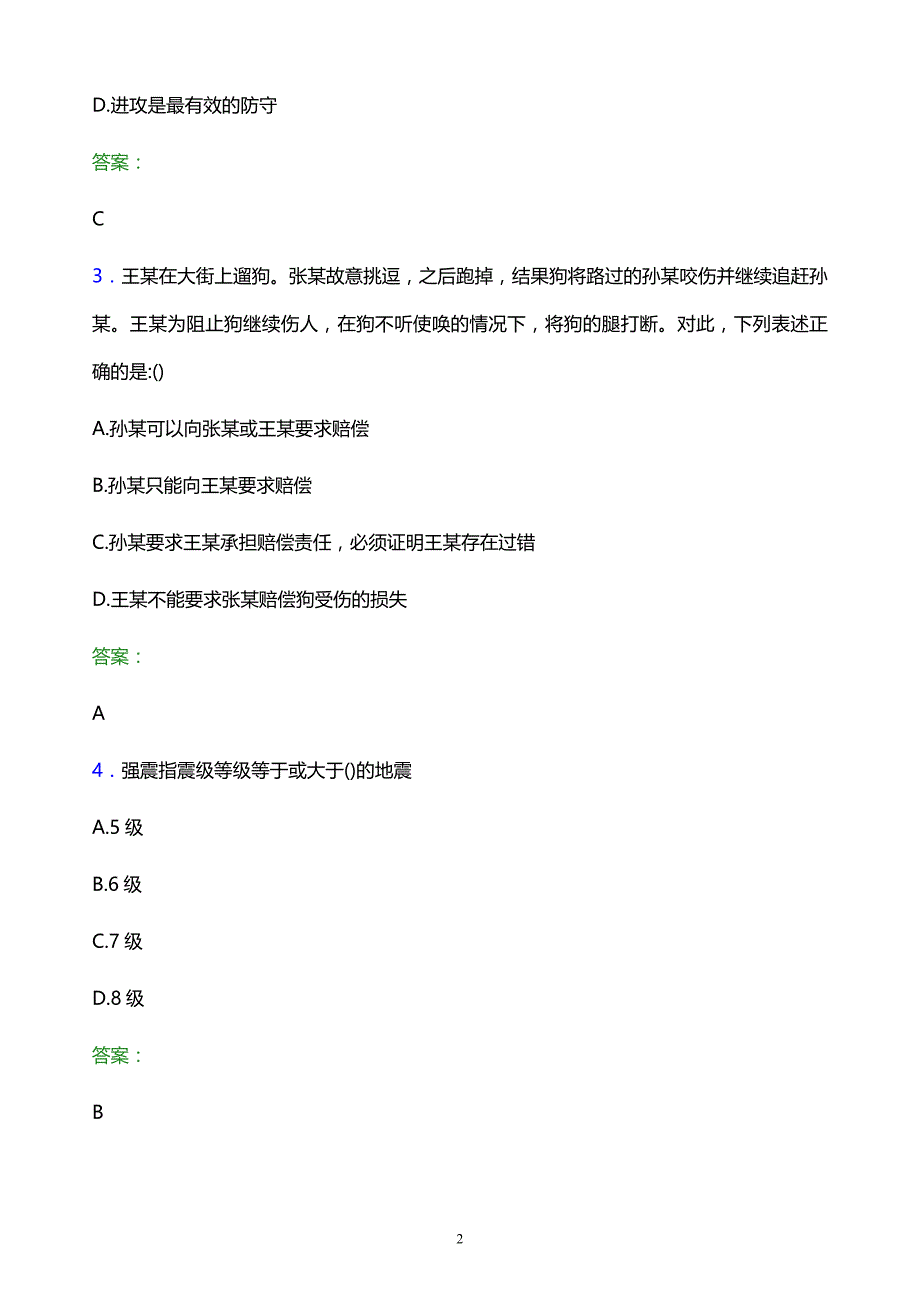 D.进攻是最有效的防守

答案：

C

3．王某在大街上遛狗。张某故意挑逗，之后跑掉，结果狗将路过的孙某咬伤并继续追赶孙某。王某为阻止狗继续伤人，在狗不听使唤的情况下，将狗的腿打断。对此，下列表述正确的是:()

A.孙某可以向张某或王某要求赔偿

B.孙某只能向王某要求赔偿

C.孙某要求王某承担赔偿责任，必须证明王某存在过错

D.王某不能要求张某赔偿狗受伤的损失

答案：

A

4．强震指震级等级等于或大于()的地震

A.5 级

B.6 级

C.7 级

D.8 级

答案：

B

2